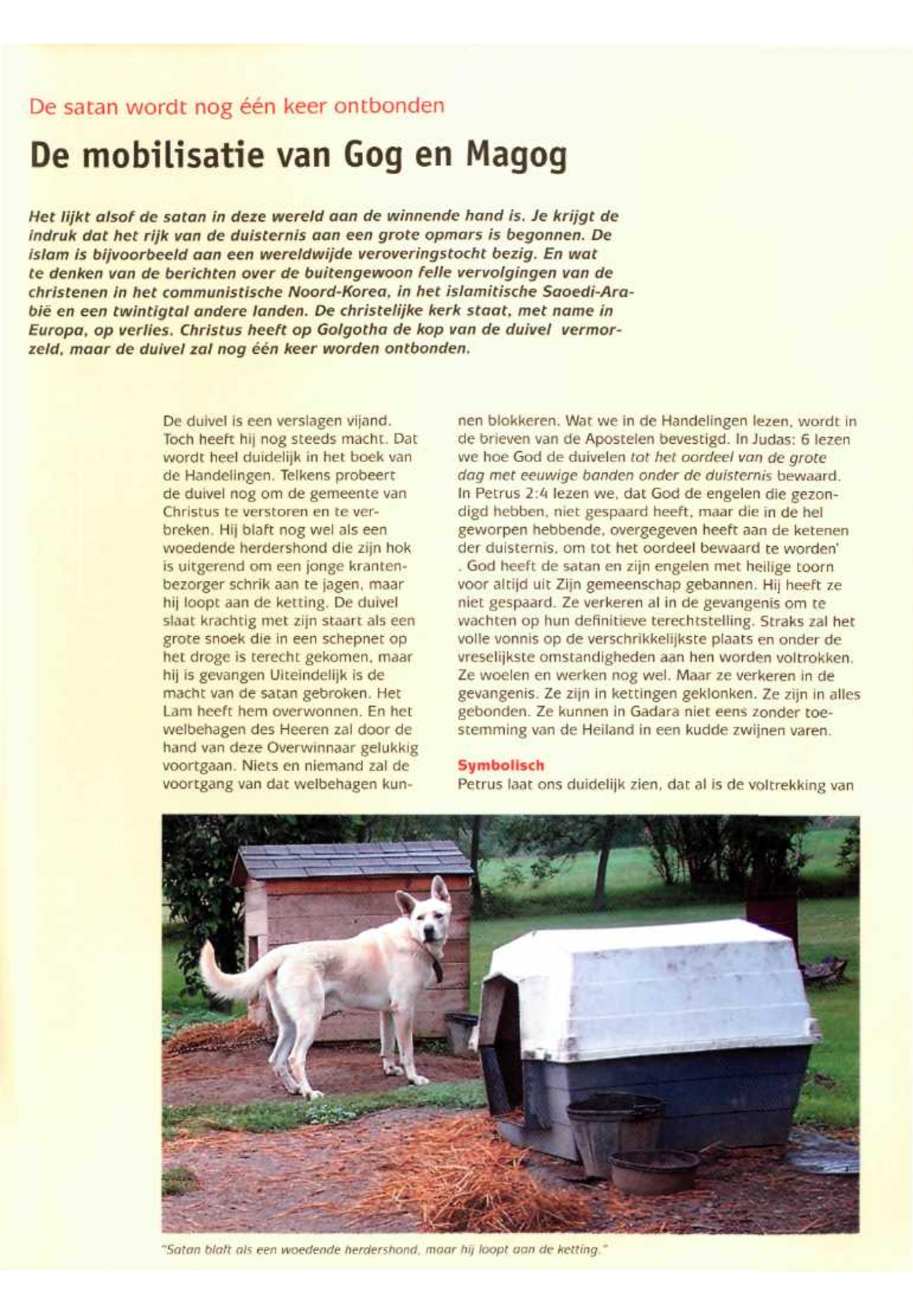 De satan wordt nog één keer ontbonden

De mobilisatie van Gog en Magog

Het lijkt alsof de satan in deze wereld aan de winnende hand is. Je krijgt de indruk dat het rijk van de duisternis aan een grote opmars is begonnen. De islam is bijvoorbeeld aan een wereldwijde veroveringstocht bezig. En wat te denken van de berichten over de buitengewoon felle vervolgingen van de christenen in het communistische Noord-Korea, in het islamitische Saoedi-Arabië en een twintigtal andere landen. De christelijke kerk staat, met name in Europa, op verlies. Christus heeft op Golgotha de kop van de duivel vermorzeld, maar de duivel zal nog één keer worden ontbonden.

De duivel is een verslagen vijand. Toch heeft hij nog steeds macht. Dat wordt heel duidelijk in het boek van de Handelingen. Telkens probeert de duivel nog om de gemeente van Christus te verstoren en te verbreken. Hij blaft nog wel als een woedende herdershond die zijn hok is uitgerend om een jonge krantenbezorger schrik aan te jagen, maar hij loopt aan de ketting. De duivel slaat krachtig met zijn staart als een grote snoek die in een schepnet op het droge is terecht gekomen, maar hij is gevangen Uiteindelijk is de macht van de satan gebroken. Het Lam heeft hem overwonnen. En het welbehagen des Heeren zal door de hand van deze Overwinnaar gelukkig voortgaan. Niets en niemand zal de voortgang van dat welbehagen kunnen blokkeren. Wat we in de Handelingen lezen, wordt in de brieven van de Apostelen bevestigd. In Judas: 6 lezen we hoe God de duivelen tot het oordeel van de grote dag met eeuwige banden onder de duisternis bewaard. In Petrus 2:4 lezen we, dat God de engelen die gezondigd hebben, niet gespaard heeft, maar die in de hel geworpen hebbende, overgegeven heeft aan de ketenen der duisternis, om tot het oordeel bewaard te worden' . God heeft de satan en zijn engelen met heilige toorn voor altijd uit Zijn gemeenschap gebannen. Hij heeft ze niet gespaard. Ze verkeren al in de gevangenis om te wachten op hun definitieve terechtstelling. Straks zal het volle vonnis op de verschrikkelijkste plaats en onder de vreselijkste omstandigheden aan hen worden voltrokken. Ze woelen en werken nog wel. Maar ze verkeren in de gevangenis. Ze zijn in kettingen geklonken. Ze zijn in alles gebonden. Ze kunnen in Gadara niet eens zonder toestemming van de Heiland in een kudde zwijnen varen.

Symbolisch
Petrus laat ons duidelijk zien, dat al is de voltrekking van

"Satan blaft als een woedende herdershond, maar hij loopt aan de ketting."